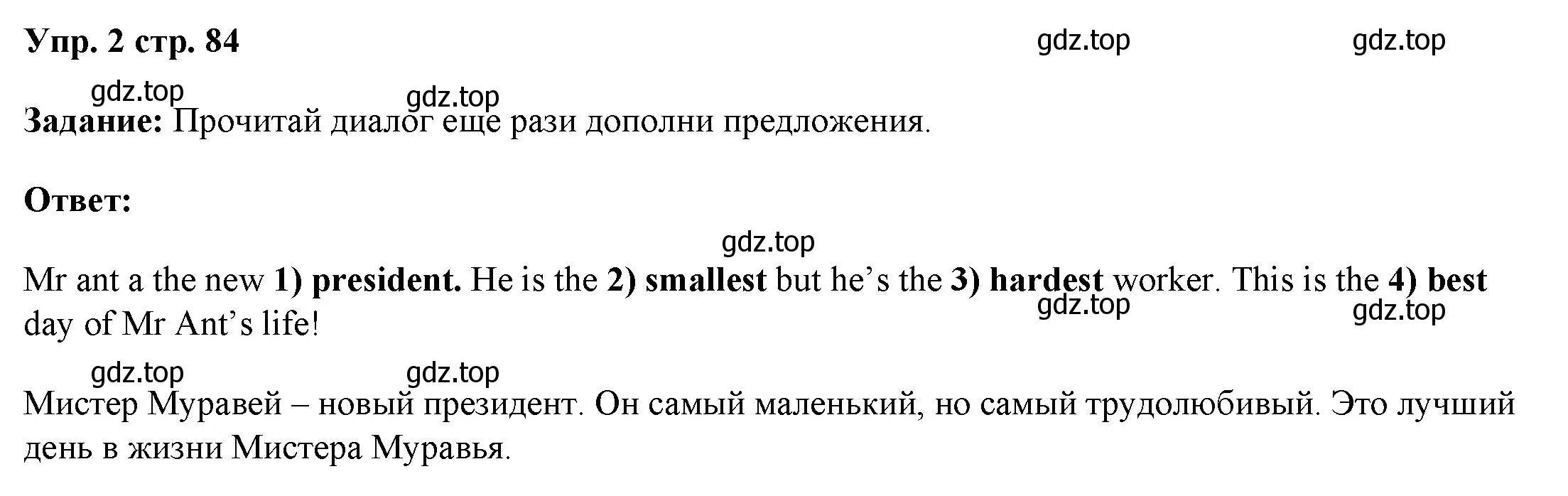 Упр. 2 стр. 84

gdz.top gdz.top

gdz.top gdz.top

Задание: Прочитай диалог еще рази дополни предложения.

Ответ:

gdz.top

Mr ant a the new 1) president. He is the 2) smallest but he’s the 3) hardest worker. This is the 4) best day of Mr Ant’s life!

gdz.top gdz.top

gdz.top gdz.top

Мистер Муравей – новый президент. Он самый маленький, но самый трудолюбивый. Это лучший день в жизни Мистера Муравья.